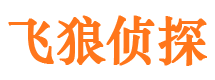 飞狼侦探